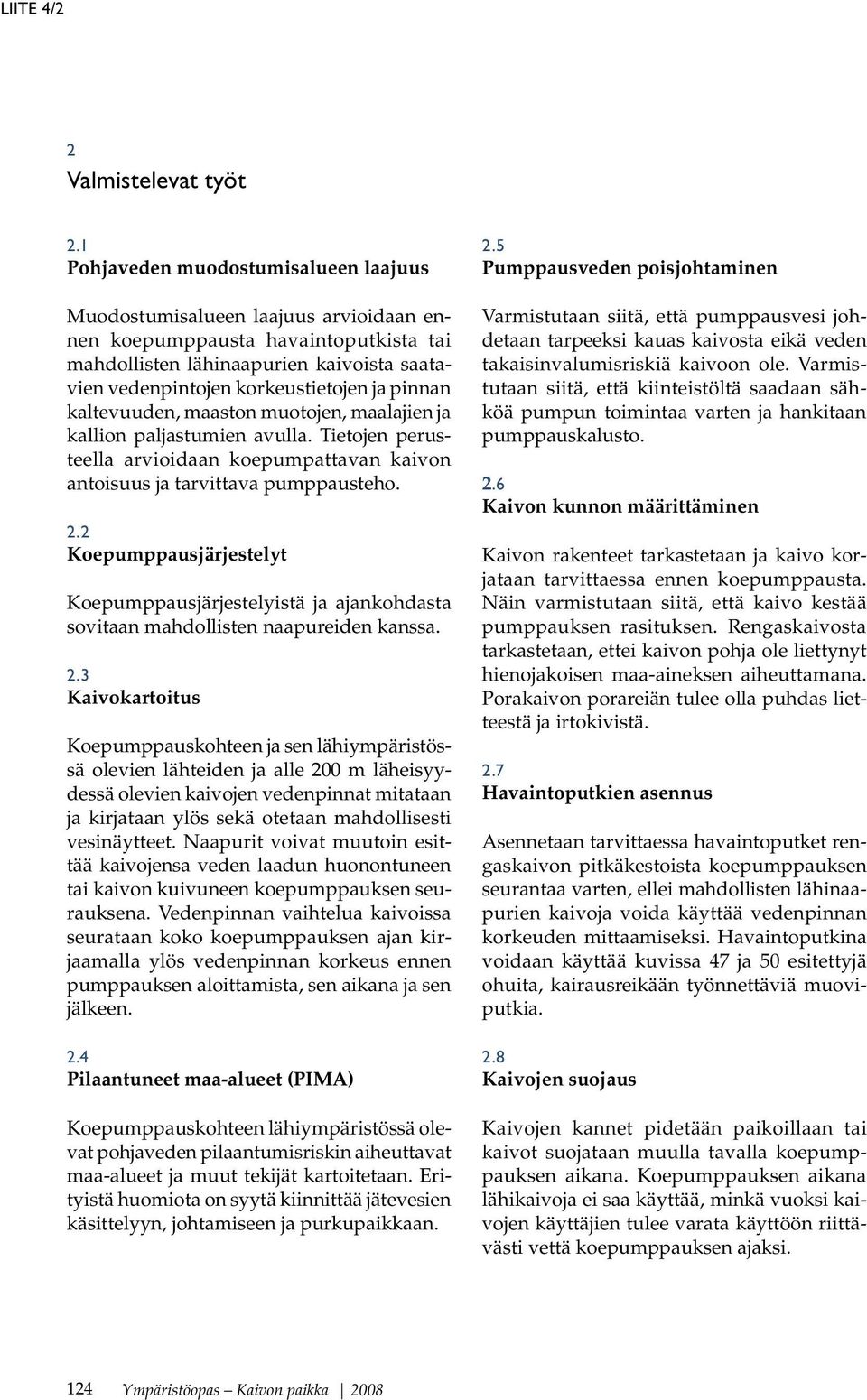 LIITE 4/2

2
Valmistelevat työt

2.1
Pohjaveden muodostumisalueen laajuus

Muodostumisalueen laajuus arvioidaan ennen koepumppausta havaintoputkista tai mahdollisten lähinaapurien kaivoista saatavien vedenpintojen korkeustietojen ja pinnan kaltevuuden, maaston muotojen, maalajien ja kallion paljastumien avulla. Tietojen perusteella arvioidaan koepumpattavan kaivon antoisuus ja tarvittava pumppausteho.

2.2
Koepumppausjärjestelyt

Koepumppausjärjestelyistä ja ajankohdasta sovitaan mahdollisten naapureiden kanssa.

2.3
Kaivokartoitus

Koepumppauskohteen ja sen lähiympäristössä olevien lähteiden ja alle 200 m läheisyydessä olevien kaivojen vedenpinnat mitataan ja kirjataan ylös sekä otetaan mahdollisesti vesinäytteet. Naapurit voivat muutoin esittää kaivojensa veden laadun huonontuneen tai kaivon kuivuneen koepumppauksen seurauksena. Vedenpinnan vaihtelua kaivoissa seurataan koko koepumppauksen ajan kirjaamalla ylös vedenpinnan korkeus ennen pumppauksen aloittamista, sen aikana ja sen jälkeen.

2.4
Pilaantuneet maa-alueet (PIMA)

Koepumppauskohteen lähiympäristössä olevat pohjaveden pilaantumisriskin aiheuttavat maa-alueet ja muut tekijät kartoitetaan. Erityistä huomiota on syytä kiinnittää jätevesien käsittelyyn, johtamiseen ja purkupaikkaan.

2.5
Pumppausveden poisjohtaminen

Varmistutaan siitä, että pumppausvesi johdetaan tarpeeksi kauas kaivosta eikä veden takaisinvalumisriskiä kaivoon ole. Varmistutaan siitä, että kiinteistöltä saadaan sähköä pumpun toimintaa varten ja hankitaan pumppauskalusto.

2.6
Kaivon kunnon määrittäminen

Kaivon rakenteet tarkastetaan ja kaivo korjataan tarvittaessa ennen koepumppausta. Näin varmistutaan siitä, että kaivo kestää pumppauksen rasituksen. Rengaskaivosta tarkastetaan, ettei kaivon pohja ole liettynyt hienojakoisen maa-aineksen aiheuttamana. Porakaivon porareiän tulee olla puhdas lietteestä ja irtokivistä.

2.7
Havaintoputkien asennus

Asennetaan tarvittaessa havaintoputket rengaskaivon pitkäkestoista koepumppauksen seurantaa varten, ellei mahdollisten lähinaapurien kaivoja voida käyttää vedenpinnan korkeuden mittaamiseksi. Havaintoputkina voidaan käyttää kuvissa 47 ja 50 esitettyjä ohuita, kairausreikään työnnettäviä muoviputkia.

2.8
Kaivojen suojaus

Kaivojen kannet pidetään paikoillaan tai kaivot suojataan muulla tavalla koepumppauksen aikana. Koepumppauksen aikana lähikaivoja ei saa käyttää, minkä vuoksi kaivojen käyttäjien tulee varata käyttöön riittävästi vettä koepumppauksen ajaksi.

124 Ympäristöopas – Kaivon paikka | 2008